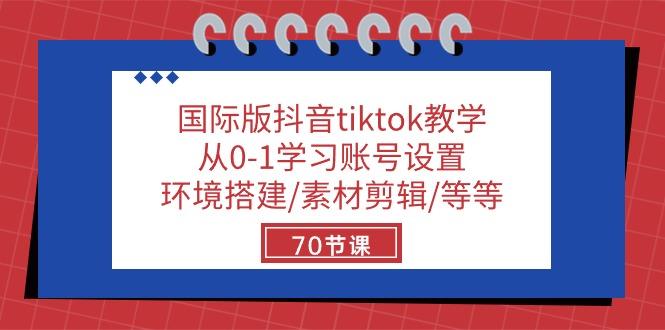 国际版抖音tiktok教学
从0-1学习账号设置
环境搭建/素材剪辑/等等

70节课